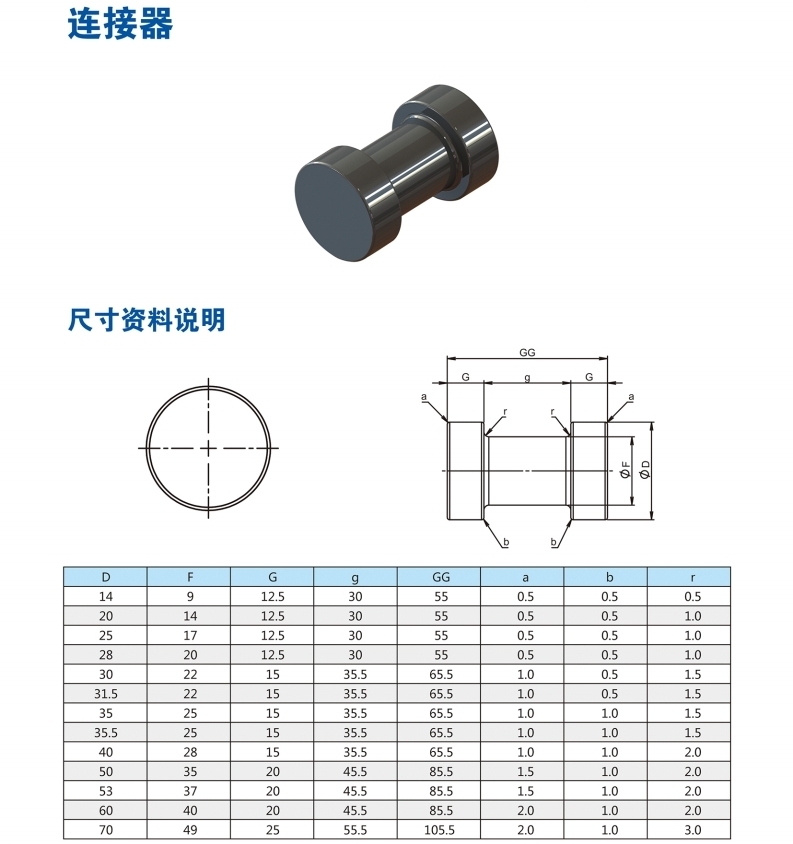 连接器

尺寸资料说明

GG
G
g
G
a
r
r
a
ØF
ØD
b
b

| D | F | G | g | GG | a | b | r |
|---|---|---|---|---|---|---|---|
| 14 | 9 | 12.5 | 30 | 55 | 0.5 | 0.5 | 0.5 |
| 20 | 14 | 12.5 | 30 | 55 | 0.5 | 0.5 | 1.0 |
| 25 | 17 | 12.5 | 30 | 55 | 0.5 | 0.5 | 1.0 |
| 28 | 20 | 12.5 | 30 | 55 | 0.5 | 0.5 | 1.0 |
| 30 | 22 | 15 | 35.5 | 65.5 | 1.0 | 0.5 | 1.5 |
| 31.5 | 22 | 15 | 35.5 | 65.5 | 1.0 | 0.5 | 1.5 |
| 35 | 25 | 15 | 35.5 | 65.5 | 1.0 | 1.0 | 1.5 |
| 35.5 | 25 | 15 | 35.5 | 65.5 | 1.0 | 1.0 | 1.5 |
| 40 | 28 | 15 | 35.5 | 65.5 | 1.0 | 1.0 | 2.0 |
| 50 | 35 | 20 | 45.5 | 85.5 | 1.5 | 1.0 | 2.0 |
| 53 | 37 | 20 | 45.5 | 85.5 | 1.5 | 1.0 | 2.0 |
| 60 | 40 | 20 | 45.5 | 85.5 | 2.0 | 1.0 | 2.0 |
| 70 | 49 | 25 | 55.5 | 105.5 | 2.0 | 1.0 | 3.0 |